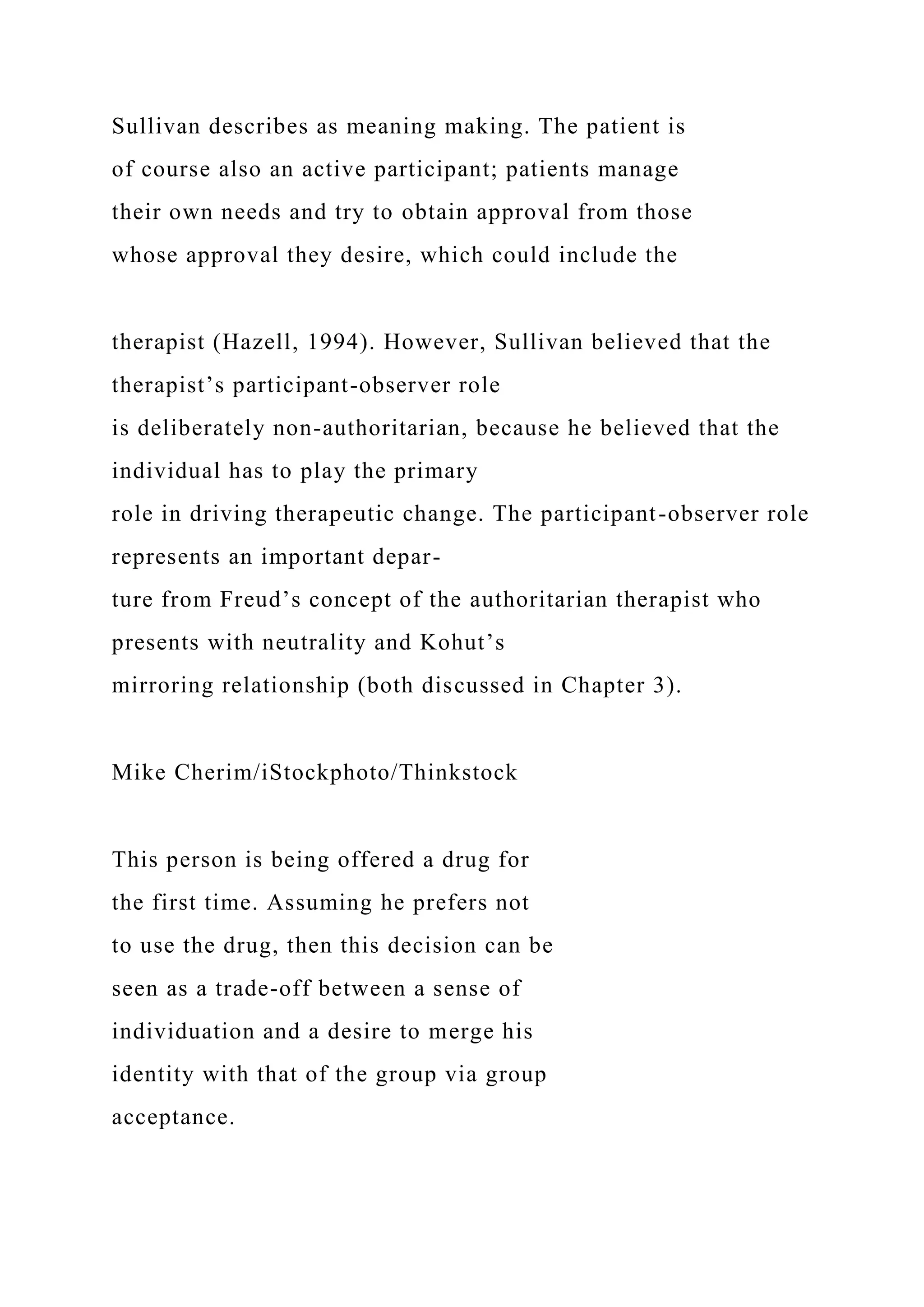 Sullivan describes as meaning making. The patient is of course also an active participant; patients manage their own needs and try to obtain approval from those whose approval they desire, which could include the

therapist (Hazell, 1994). However, Sullivan believed that the therapist’s participant-observer role is deliberately non-authoritarian, because he believed that the individual has to play the primary role in driving therapeutic change. The participant-observer role represents an important departure from Freud’s concept of the authoritarian therapist who presents with neutrality and Kohut’s mirroring relationship (both discussed in Chapter 3).

Mike Cherim/iStockphoto/Thinkstock

This person is being offered a drug for the first time. Assuming he prefers not to use the drug, then this decision can be seen as a trade-off between a sense of individuation and a desire to merge his identity with that of the group via group acceptance.